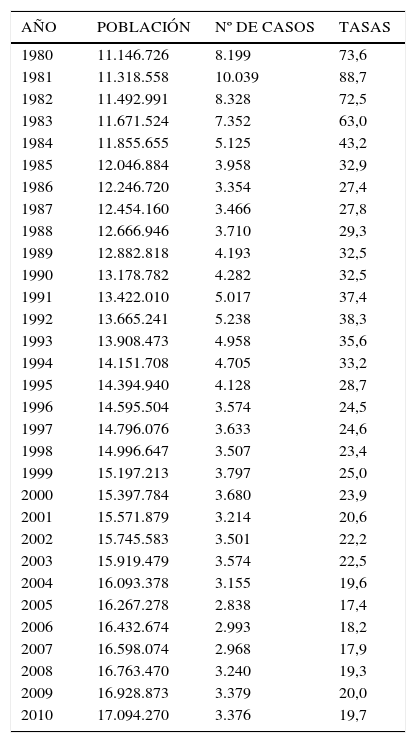 | AÑO | POBLACIÓN | Nº DE CASOS | TASAS |
|---|---|---|---|
| 1980 | 11.146.726 | 8.199 | 73,6 |
| 1981 | 11.318.558 | 10.039 | 88,7 |
| 1982 | 11.492.991 | 8.328 | 72,5 |
| 1983 | 11.671.524 | 7.352 | 63,0 |
| 1984 | 11.855.655 | 5.125 | 43,2 |
| 1985 | 12.046.884 | 3.958 | 32,9 |
| 1986 | 12.246.720 | 3.354 | 27,4 |
| 1987 | 12.454.160 | 3.466 | 27,8 |
| 1988 | 12.666.946 | 3.710 | 29,3 |
| 1989 | 12.882.818 | 4.193 | 32,5 |
| 1990 | 13.178.782 | 4.282 | 32,5 |
| 1991 | 13.422.010 | 5.017 | 37,4 |
| 1992 | 13.665.241 | 5.238 | 38,3 |
| 1993 | 13.908.473 | 4.958 | 35,6 |
| 1994 | 14.151.708 | 4.705 | 33,2 |
| 1995 | 14.394.940 | 4.128 | 28,7 |
| 1996 | 14.595.504 | 3.574 | 24,5 |
| 1997 | 14.796.076 | 3.633 | 24,6 |
| 1998 | 14.996.647 | 3.507 | 23,4 |
| 1999 | 15.197.213 | 3.797 | 25,0 |
| 2000 | 15.397.784 | 3.680 | 23,9 |
| 2001 | 15.571.879 | 3.214 | 20,6 |
| 2002 | 15.745.583 | 3.501 | 22,2 |
| 2003 | 15.919.479 | 3.574 | 22,5 |
| 2004 | 16.093.378 | 3.155 | 19,6 |
| 2005 | 16.267.278 | 2.838 | 17,4 |
| 2006 | 16.432.674 | 2.993 | 18,2 |
| 2007 | 16.598.074 | 2.968 | 17,9 |
| 2008 | 16.763.470 | 3.240 | 19,3 |
| 2009 | 16.928.873 | 3.379 | 20,0 |
| 2010 | 17.094.270 | 3.376 | 19,7 |